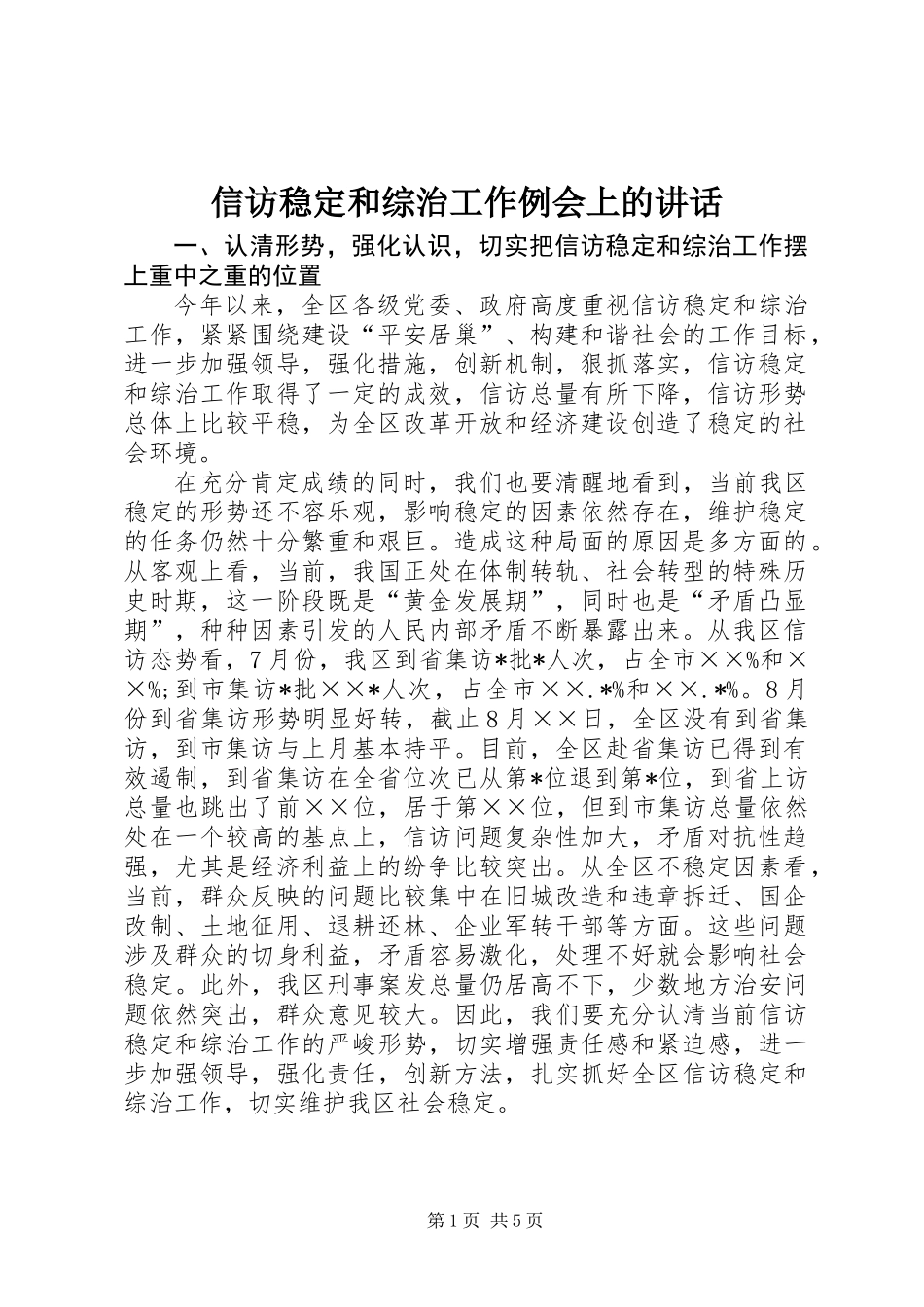 信访稳定和综治工作例会上的讲话

一、认清形势，强化认识，切实把信访稳定和综治工作摆上重中之重的位置

今年以来，全区各级党委、政府高度重视信访稳定和综治工作，紧紧围绕建设“平安居巢”、构建和谐社会的工作目标，进一步加强领导，强化措施，创新机制，狠抓落实，信访稳定和综治工作取得了一定的成效，信访总量有所下降，信访形势总体上比较平稳，为全区改革开放和经济建设创造了稳定的社会环境。

在充分肯定成绩的同时，我们也要清醒地看到，当前我区稳定的形势还不容乐观，影响稳定的因素依然存在，维护稳定的任务仍然十分繁重和艰巨。造成这种局面的原因是多方面的。从客观上看，当前，我国正处在体制转轨、社会转型的特殊历史时期，这一阶段既是“黄金发展期”，同时也是“矛盾凸显期”，种种因素引发的人民内部矛盾不断暴露出来。从我区信访态势看，7月份，我区到省集访*批*人次，占全市××%和××%；到市集访*批××*人次，占全市××.*%和××.*%。8月份到省集访形势明显好转，截止8月××日，全区没有到省集访，到市集访与上月基本持平。目前，全区赴省集访已得到有效遏制，到省集访在全省位次已从第*位退到第*位，到省上访总量也跳出了前××位，居于第××位，但到市集访总量依然处在一个较高的基点上，信访问题复杂性加大，矛盾对抗性趋强，尤其是经济利益上的纷争比较突出。从全区不稳定因素看，当前，群众反映的问题比较集中在旧城改造和违章拆迁、国企改制、土地征用、退耕还林、企业军转干部等方面。这些问题涉及群众的切身利益，矛盾容易激化，处理不好就会影响社会稳定。此外，我区刑事案发总量仍居高不下，少数地方治安问题依然突出，群众意见较大。因此，我们要充分认清当前信访稳定和综治工作的严峻形势，切实增强责任感和紧迫感，进一步加强领导，强化责任，创新方法，扎实抓好全区信访稳定和综治工作，切实维护我区社会稳定。

第1页 共5页